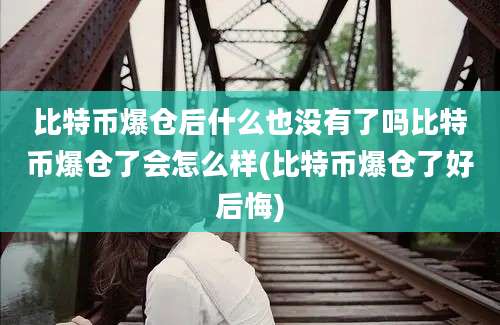 比特币爆仓后什么也没有了吗比特币爆仓了会怎么样(比特币爆仓了好后悔)